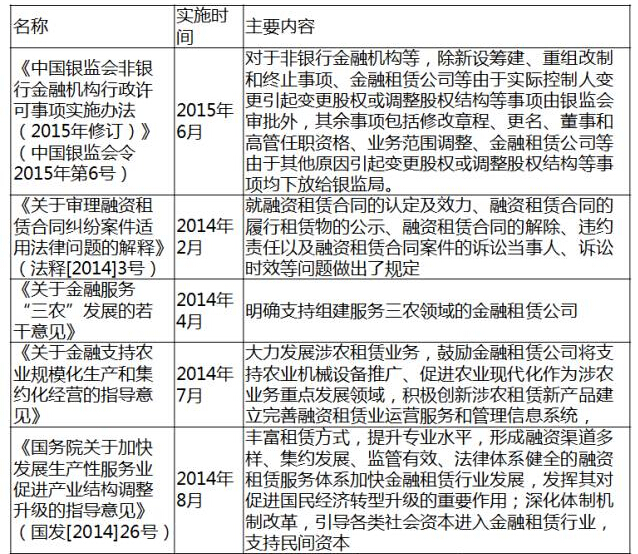 | 名称 | 实施时间 | 主要内容 |
|---|---|---|
| 《中国银监会非银行金融机构行政许可事项实施办法（2015年修订）》（中国银监会令2015年第6号） | 2015年6月 | 对于非银行金融机构等，除新设筹建、重组改制和终止事项、金融租赁公司等由于实际控制人变更引起变更股权或调整股权结构等事项由银监会审批外，其余事项包括修改章程、更名、董事和高管任职资格、业务范围调整、金融租赁公司等由于其他原因引起变更股权或调整股权结构等事项均下放给银监局。 |
| 《关于审理融资租赁合同纠纷案件适用法律问题的解释》（法释[2014]3号） | 2014年2月 | 就融资租赁合同的认定及效力、融资租赁合同的履行租赁物的公示、融资租赁合同的解除、违约责任以及融资租赁合同案件的诉讼当事人、诉讼时效等问题做出了规定 |
| 《关于金融服务“三农”发展的若干意见》 | 2014年4月 | 明确支持组建服务三农领域的金融租赁公司 |
| 《关于金融支持农业规模化生产和集约化经营的指导意见》 | 2014年7月 | 大力发展涉农租赁业务，鼓励金融租赁公司将支持农业机械设备推广、促进农业现代化作为涉农业务重点发展领域，积极创新涉农租赁新产品建立完善融资租赁业运营服务和管理信息系统， |
| 《国务院关于加快发展生产性服务业促进产业结构调整升级的指导意见》（国发[2014]26号） | 2014年8月 | 丰富租赁方式，提升专业水平，形成融资渠道多样、集约发展、监管有效、法律体系健全的融资租赁服务体系加快金融租赁行业发展，发挥其对促进国民经济转型升级的重要作用；深化体制机制改革，引导各类社会资本进入金融租赁行业，支持民间资本 |